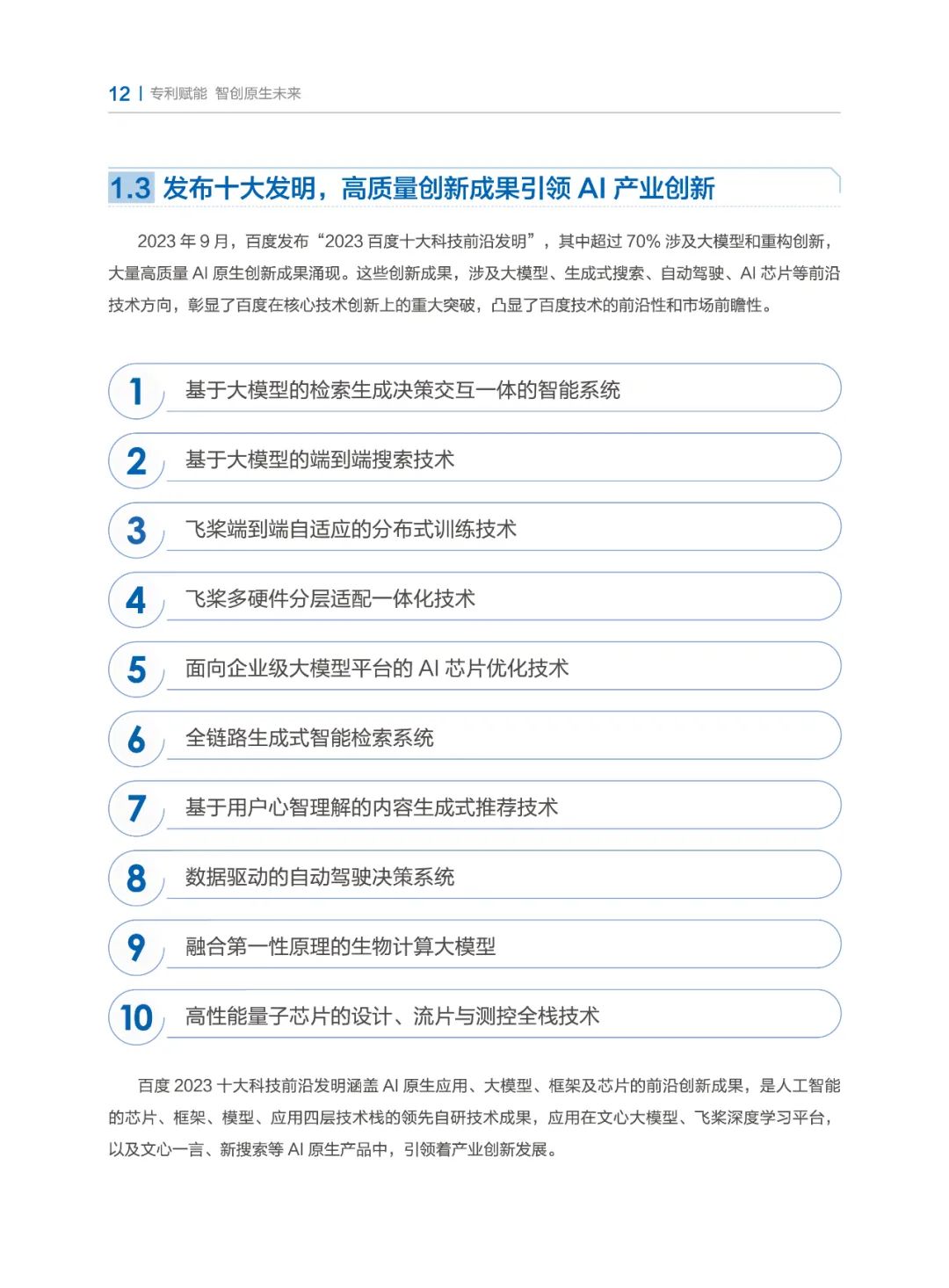 12 | 专利赋能 智创原生未来

1.3 发布十大发明，高质量创新成果引领 AI 产业创新

2023 年 9 月，百度发布“2023 百度十大科技前沿发明”，其中超过 70% 涉及大模型和重构创新，大量高质量 AI 原生创新成果涌现。这些创新成果，涉及大模型、生成式搜索、自动驾驶、AI 芯片等前沿技术方向，彰显了百度在核心技术创新上的重大突破，凸显了百度技术的前沿性和市场前瞻性。

1 基于大模型的检索生成决策交互一体的智能系统

2 基于大模型的端到端搜索技术

3 飞桨端到端自适应的分布式训练技术

4 飞桨多硬件分层适配一体化技术

5 面向企业级大模型平台的 AI 芯片优化技术

6 全链路生成式智能检索系统

7 基于用户心智理解的内容生成式推荐技术

8 数据驱动的自动驾驶决策系统

9 融合第一性原理的生物计算大模型

10 高性能量子芯片的设计、流片与测控全栈技术

百度 2023 十大科技前沿发明涵盖 AI 原生应用、大模型、框架及芯片的前沿创新成果，是人工智能的芯片、框架、模型、应用四层技术栈的领先自研技术成果，应用在文心大模型、飞桨深度学习平台，以及文心一言、新搜索等 AI 原生产品中，引领着产业创新发展。